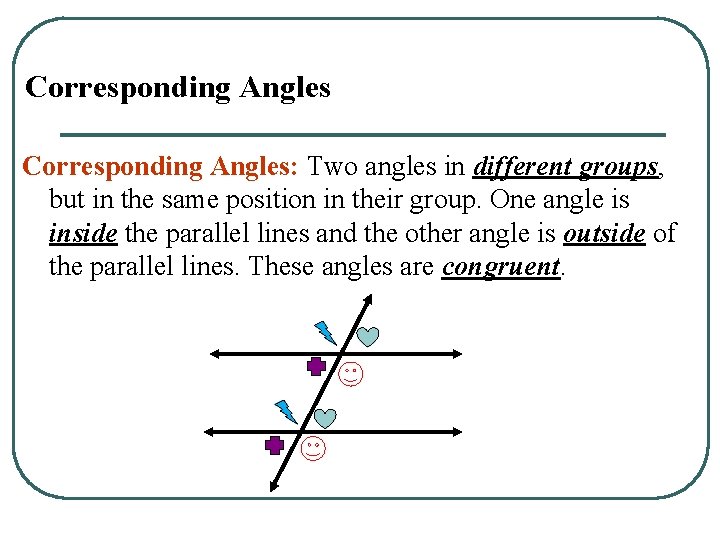 Corresponding Angles

Corresponding Angles: Two angles in different groups, but in the same position in their group. One angle is inside the parallel lines and the other angle is outside of the parallel lines. These angles are congruent.